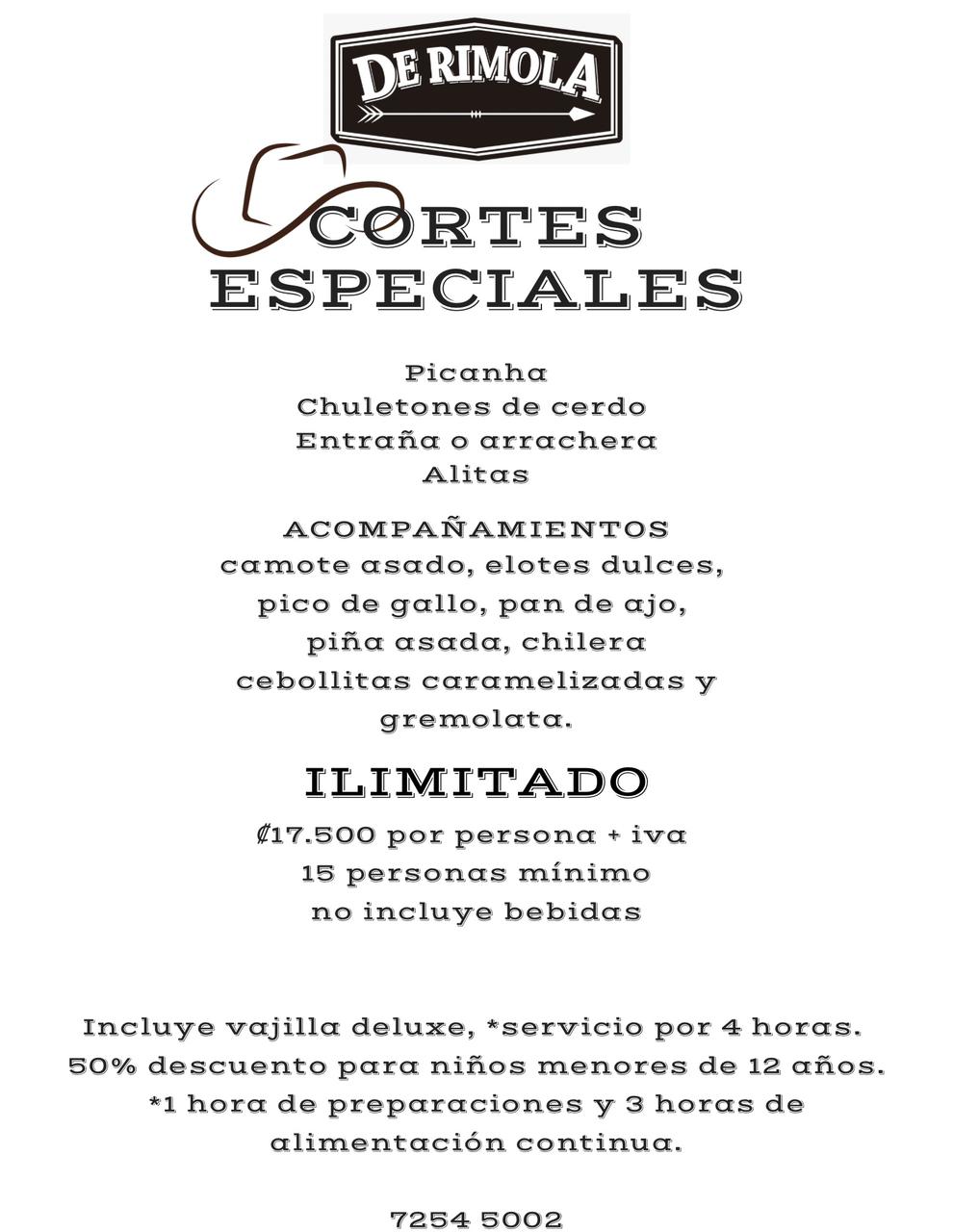 DE RIMOLA

CORTES ESPECIALES

Picanha
Chuletones de cerdo
Entraña o arrachera
Alitas

ACOMPAÑAMIENTOS
camote asado, elotes dulces, pico de gallo, pan de ajo, piña asada, chilera cebollitas caramelizadas y gremolata.

ILIMITADO
₡17.500 por persona + iva
15 personas mínimo
no incluye bebidas

Incluye vajilla deluxe, *servicio por 4 horas.
50% descuento para niños menores de 12 años.
*1 hora de preparaciones y 3 horas de alimentación continua.

7254 5002